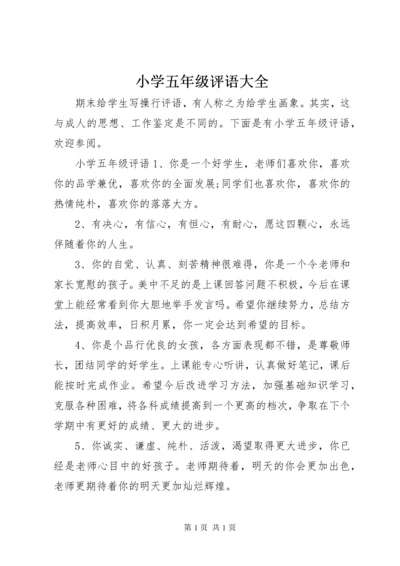 小学五年级评语大全

期末给学生写操行评语，有人称之为给学生画象。其实，这与成人的思想、工作鉴定是不同的。下面是有小学五年级评语，欢迎参阅。

小学五年级评语 1、你是一个好学生，老师们喜欢你，喜欢你的品学兼优，喜欢你的全面发展;同学们也喜欢你，喜欢你的热情纯朴，喜欢你的落落大方。

2、有决心，有信心，有恒心，有耐心，愿这四颗心，永远伴随着你的人生。

3、你的自觉、认真、刻苦精神很难得，你是一个令老师和家长宽慰的孩子。美中不足的是上课回答问题不积极，今后在课堂上能经常看到你大胆地举手发言吗。希望你继续努力，总结方法，提高效率，日积月累，你一定会达到希望的目标。

4、你是个品行优良的女孩，各方面表现都不错，是尊敬师长，团结同学的好学生。上课能专心听讲，认真做好笔记，课后能按时完成作业。希望今后改进学习方法，加强基础知识学习，克服各种困难，将各科成绩提高到一个更高的档次，争取在下个学期中有更好的成绩、更大的进步。

5、你诚实、谦虚、纯朴、活泼，渴望取得更大进步，你已经是老师心目中的好孩子。老师期待着，明天的你会更加出色，老师更期待着你的明天更加灿烂辉煌。

第 1 页 共 1 页